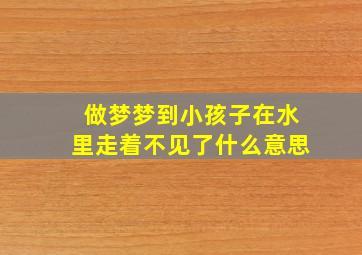 做梦梦到小孩子在水里走着不见了什么意思